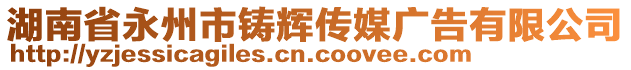 湖南省永州市铸辉传媒广告有限公司
http://yzjessicagiles.cn.coovee.com